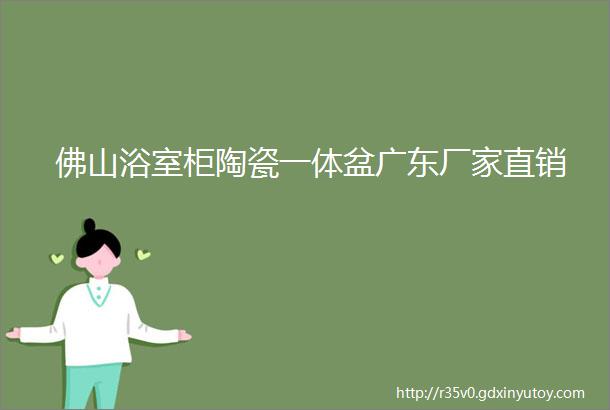 佛山浴室柜陶瓷一体盆广东厂家直销

http://r35v0.gdxinyutoy.com